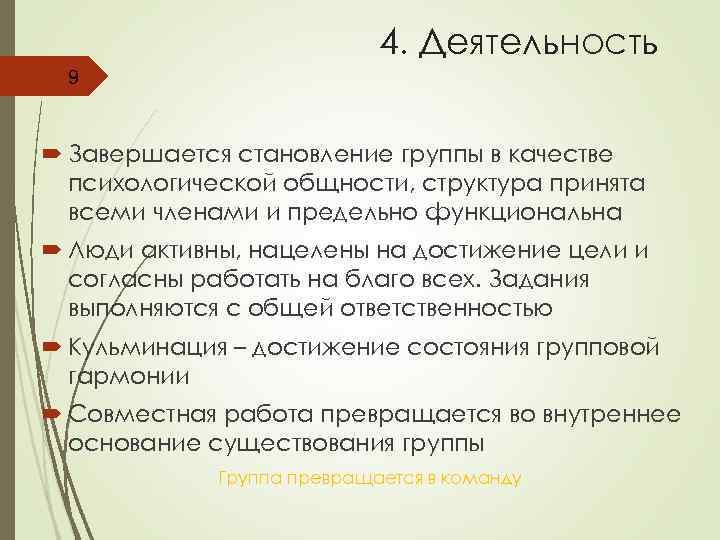 4. Деятельность

9

➨ Завершается становление группы в качестве психологической общности, структура принята всеми членами и предельно функциональна
➨ Люди активны, нацелены на достижение цели и согласны работать на благо всех. Задания выполняются с общей ответственностью
➨ Кульминация – достижение состояния групповой гармонии
➨ Совместная работа превращается во внутреннее основание существования группы

Группа превращается в команду